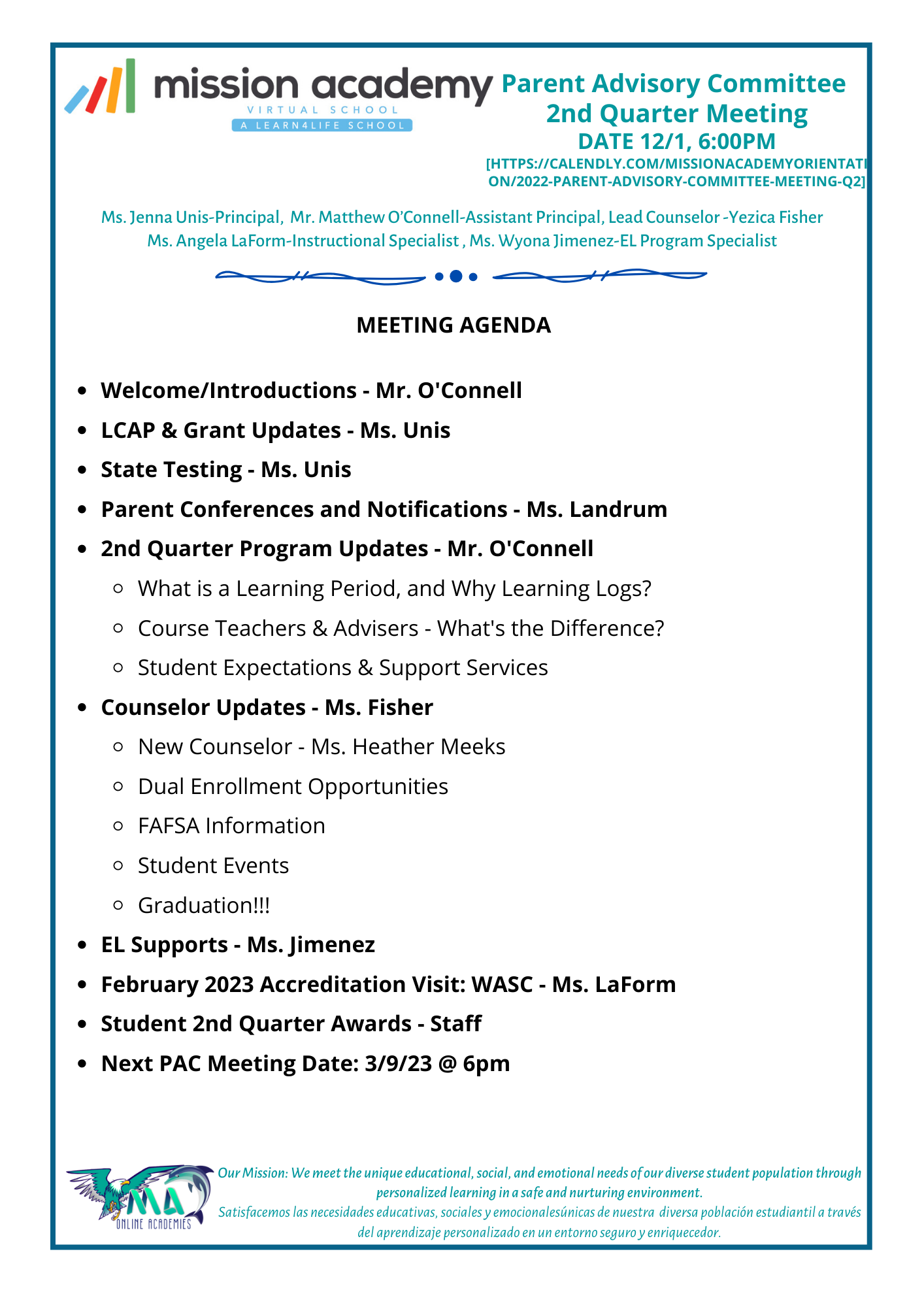 mission academy
VIRTUAL SCHOOL
A LEARN4LIFE SCHOOL

Parent Advisory Committee
2nd Quarter Meeting
DATE 12/1, 6:00PM
[HTTPS://CALENDLY.COM/MISSIONACADEMYORIENTATION/2022-PARENT-ADVISORY-COMMITTEE-MEETING-Q2]

Ms. Jenna Unis-Principal, Mr. Matthew O'Connell-Assistant Principal, Lead Counselor -Yezica Fisher
Ms. Angela LaForm-Instructional Specialist , Ms. Wyona Jimenez-EL Program Specialist

MEETING AGENDA

- Welcome/Introductions - Mr. O'Connell
- LCAP & Grant Updates - Ms. Unis
- State Testing - Ms. Unis
- Parent Conferences and Notifications - Ms. Landrum
- 2nd Quarter Program Updates - Mr. O'Connell
  - What is a Learning Period, and Why Learning Logs?
  - Course Teachers & Advisers - What's the Difference?
  - Student Expectations & Support Services
- Counselor Updates - Ms. Fisher
  - New Counselor - Ms. Heather Meeks
  - Dual Enrollment Opportunities
  - FAFSA Information
  - Student Events
  - Graduation!!!
- EL Supports - Ms. Jimenez
- February 2023 Accreditation Visit: WASC - Ms. LaForm
- Student 2nd Quarter Awards - Staff
- Next PAC Meeting Date: 3/9/23 @ 6pm

MA
ONLINE ACADEMIES

Our Mission: We meet the unique educational, social, and emotional needs of our diverse student population through personalized learning in a safe and nurturing environment.
Satisfacemos las necesidades educativas, sociales y emocionalesúnicas de nuestra diversa población estudiantil a través del aprendizaje personalizado en un entorno seguro y enriquecedor.